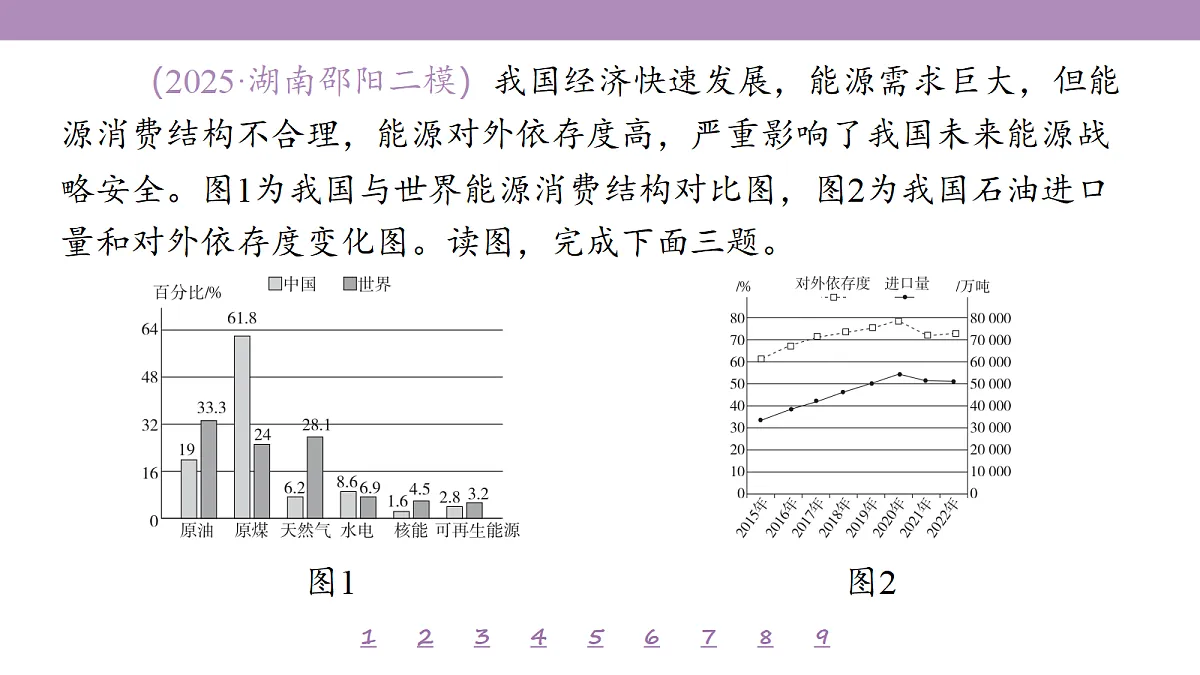 (2025·湖南邵阳二模) 我国经济快速发展，能源需求巨大，但能源消费结构不合理，能源对外依存度高，严重影响了我国未来能源战略安全。图1为我国与世界能源消费结构对比图，图2为我国石油进口量和对外依存度变化图。读图，完成下面三题。

百分比/%
中国 世界
64
48
32
16
0
19 33.3
61.8 24
6.2 28.1
8.6 6.9
1.6 4.5
2.8 3.2
原油 原煤 天然气 水电 核能 可再生能源
图1

/%
对外依存度 进口量
/万吨
80 70 60 50 40 30 20 10 0
80 000 70 000 60 000 50 000 40 000 30 000 20 000 10 000 0
2015年 2016年 2017年 2018年 2019年 2020年 2021年 2022年
图2

1 2 3 4 5 6 7 8 9